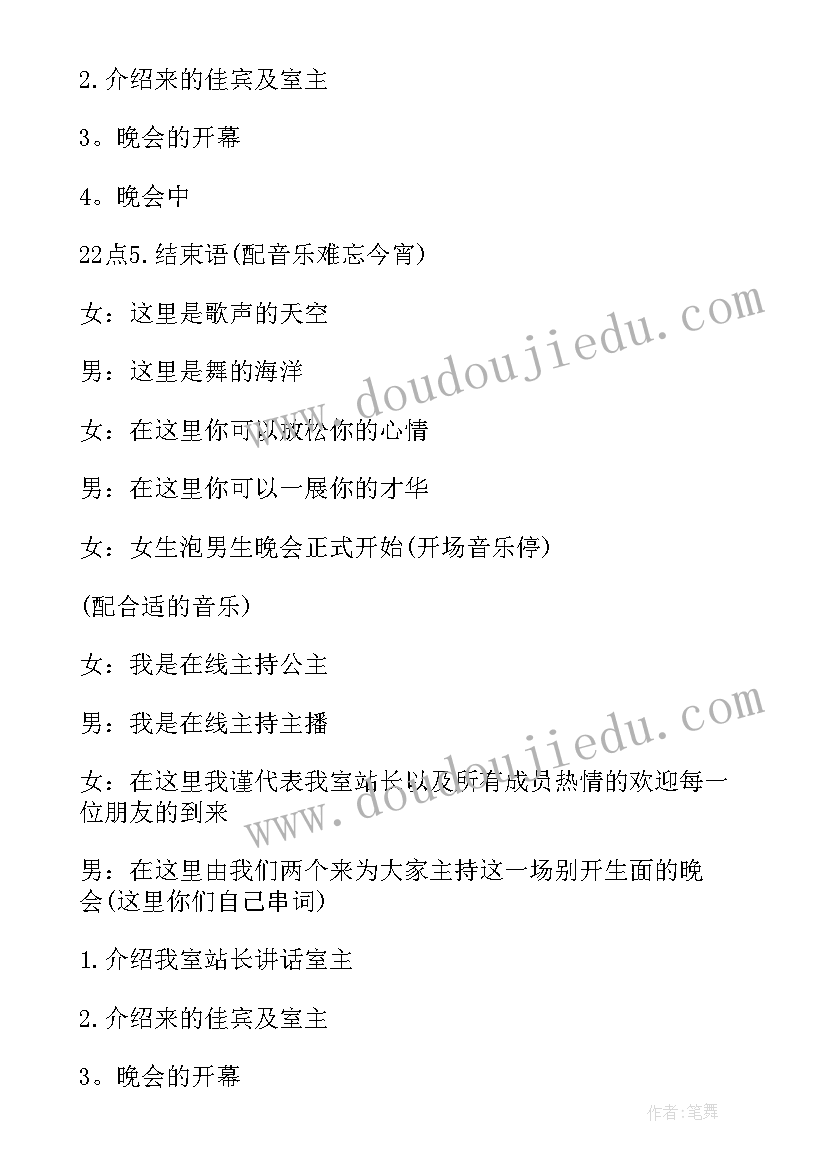 2.介绍来的佳宾及室主

3。晚会的开幕

4。晚会中

22点5.结束语(配音乐难忘今宵)

女：这里是歌声的天空

男：这里是舞的海洋

女：在这里你可以放松你的心情

男：在这里你可以一展你的才华

女：女生泡男生晚会正式开始(开场音乐停)

(配合适的音乐)

女：我是在线主持公主

男：我是在线主持主播

女：在这里我谨代表我室站长以及所有成员热情的欢迎每一位朋友的到来

男：在这里由我们两个来为大家主持这一场别开生面的晚会(这里你们自己串词)

1.介绍我室站长讲话室主

2.介绍来的佳宾及室主

3。晚会的开幕

www.doudoujiedu.com

www.doudoujiedu.com

作者:笔舞